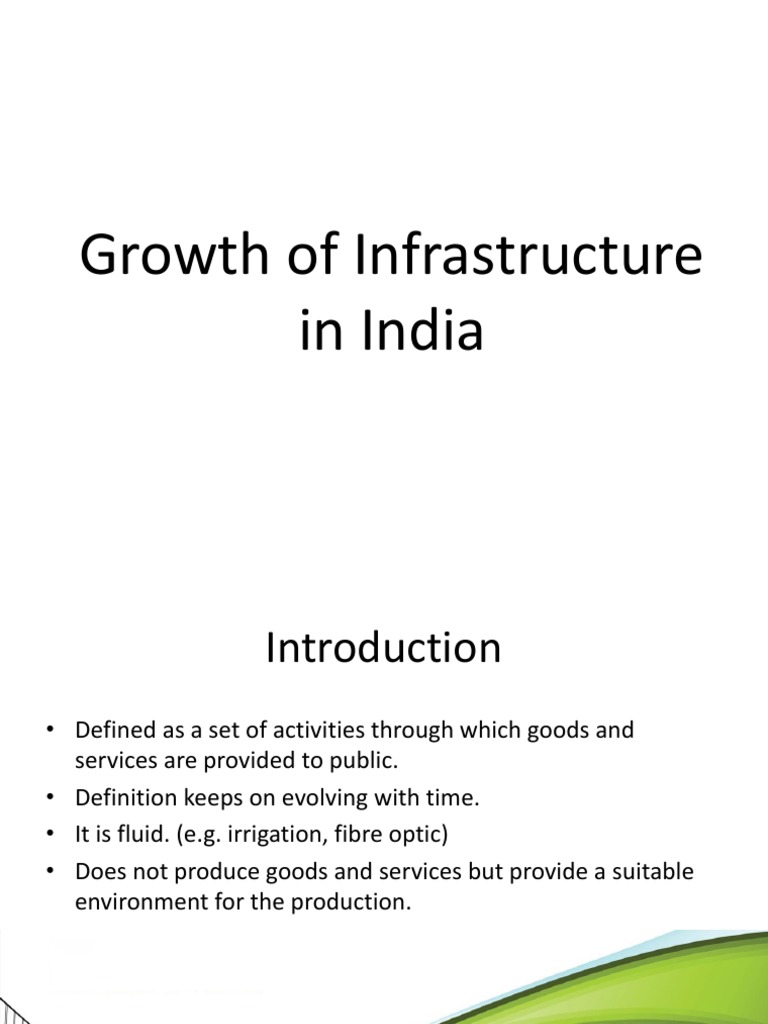 Growth of Infrastructure in India

Introduction

• Defined as a set of activities through which goods and services are provided to public.
• Definition keeps on evolving with time.
• It is fluid. (e.g. irrigation, fibre optic)
• Does not produce goods and services but provide a suitable environment for the production.